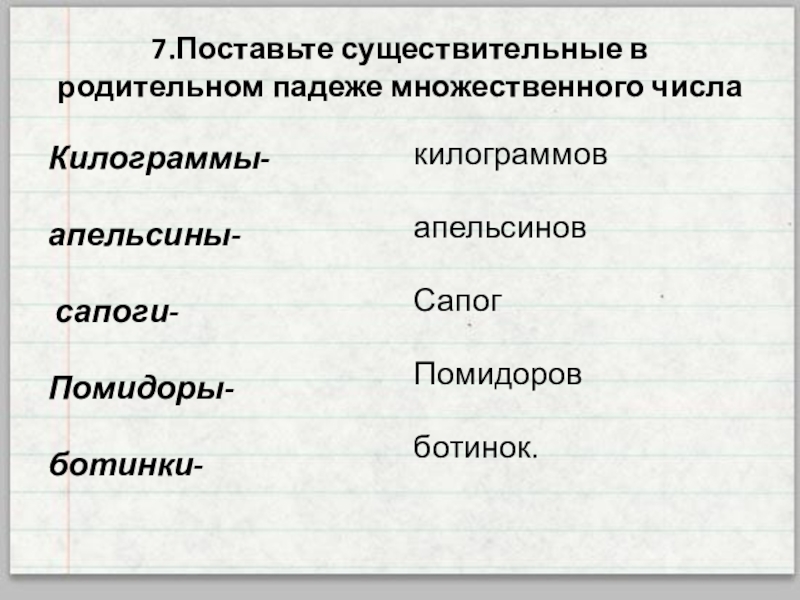 7.Поставьте существительные в родительном падеже множественного числа

Килограммы-

апельсины-

сапоги-

Помидоры-

ботинки-

килограммов

апельсинов

Сапог

Помидоров

ботинок.